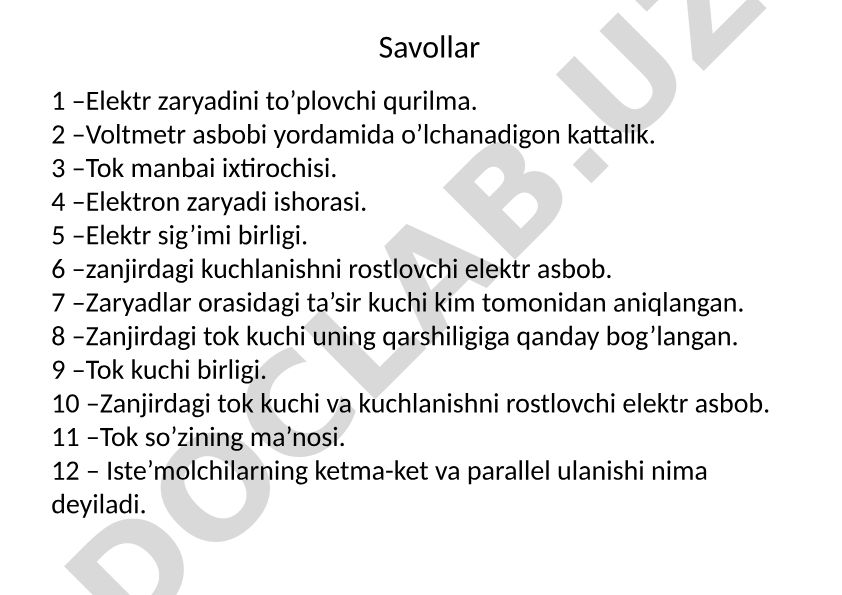 Savollar

1 –Elektr zaryadini to’plovchi qurilma.
2 –Voltmetr asbobi yordamida o’lchanadigon kattalik.
3 –Tok manbai ixtirochisi.
4 –Elektron zaryadi ishorasi.
5 –Elektr sig’imi birligi.
6 –zanjirdagi kuchlanishni rostlovchi elektr asbob.
7 –Zaryadlar orasidagi ta’sir kuchi kim tomonidan aniqlangan.
8 –Zanjirdagi tok kuchi uning qarshiligiga qanday bog’langan.
9 –Tok kuchi birligi.
10 –Zanjirdagi tok kuchi va kuchlanishni rostlovchi elektr asbob.
11 –Tok so’zining ma’nosi.
12 – Iste’molchilarning ketma-ket va parallel ulanishi nima deyiladi.

DOCLAB.UZ